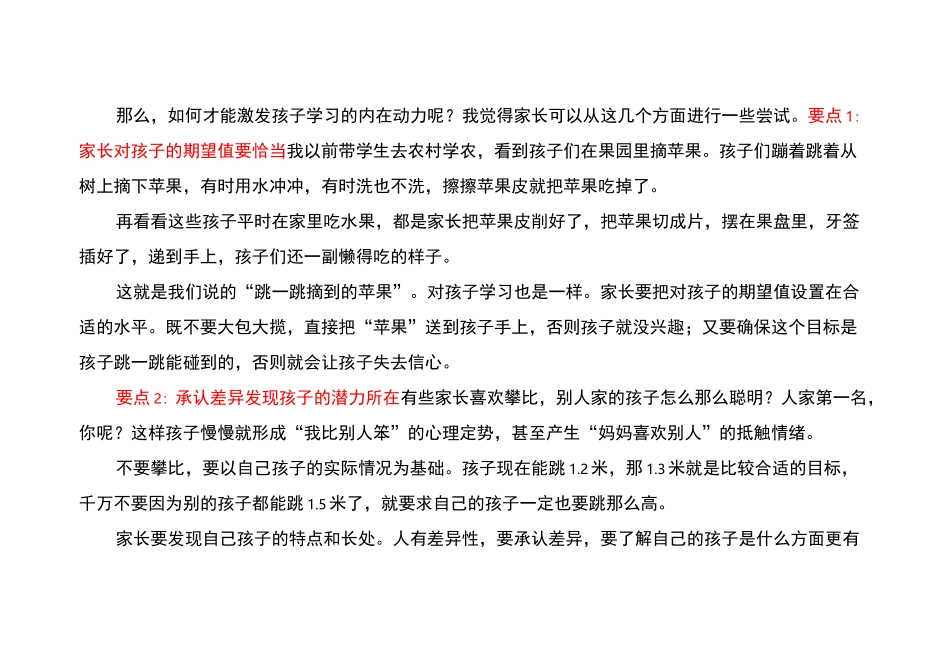 那么，如何才能激发孩子学习的内在动力呢？我觉得家长可以从这几个方面进行一些尝试。要点 1：家长对孩子的期望值要恰当我以前带学生去农村学农，看到孩子们在果园里摘苹果。孩子们蹦着跳着从树上摘下苹果，有时用水冲冲，有时洗也不洗，擦擦苹果皮就把苹果吃掉了。

再看看这些孩子平时在家里吃水果，都是家长把苹果皮削好了，把苹果切成片，摆在果盘里，牙签插好了，递到手上，孩子们还一副懒得吃的样子。

这就是我们说的“跳一跳摘到的苹果”。对孩子学习也是一样。家长要把对孩子的期望值设置在合适的水平。既不要大包大揽，直接把“苹果”送到孩子手上，否则孩子就没兴趣；又要确保这个目标是孩子跳一跳能碰到的，否则就会让孩子失去信心。

要点 2：承认差异发现孩子的潜力所在有些家长喜欢攀比，别人家的孩子怎么那么聪明？人家第一名，你呢？这样孩子慢慢就形成“我比别人笨”的心理定势，甚至产生“妈妈喜欢别人”的抵触情绪。

不要攀比，要以自己孩子的实际情况为基础。孩子现在能跳 1.2 米，那 1.3 米就是比较合适的目标，千万不要因为别的孩子都能跳 1.5 米了，就要求自己的孩子一定也要跳那么高。

家长要发现自己孩子的特点和长处。人有差异性，要承认差异，要了解自己的孩子是什么方面更有